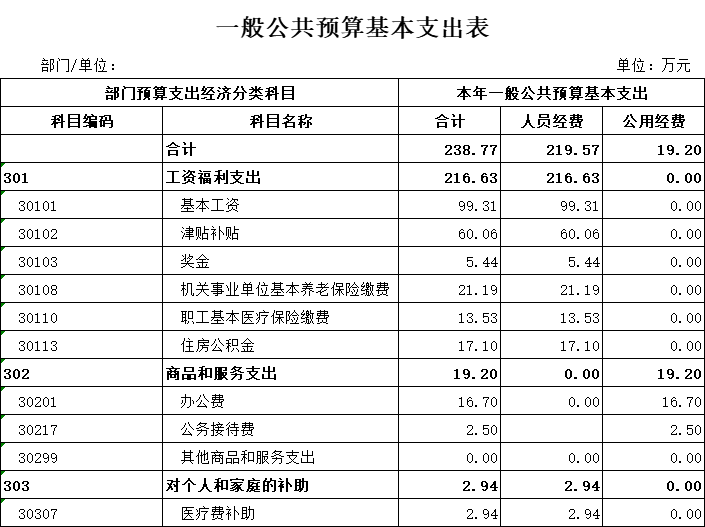 一般公共预算基本支出表

部门/单位：

单位：万元

| 部门预算支出经济分类科目 | | 本年一般公共预算基本支出 | | |
|---|---|---|---|---|
| 科目编码 | 科目名称 | 合计 | 人员经费 | 公用经费 |
| | 合计 | 238.77 | 219.57 | 19.20 |
| 301 | 工资福利支出 | 216.63 | 216.63 | 0.00 |
| 30101 | 基本工资 | 99.31 | 99.31 | 0.00 |
| 30102 | 津贴补贴 | 60.06 | 60.06 | 0.00 |
| 30103 | 奖金 | 5.44 | 5.44 | 0.00 |
| 30108 | 机关事业单位基本养老保险缴费 | 21.19 | 21.19 | 0.00 |
| 30110 | 职工基本医疗保险缴费 | 13.53 | 13.53 | 0.00 |
| 30113 | 住房公积金 | 17.10 | 17.10 | 0.00 |
| 302 | 商品和服务支出 | 19.20 | 0.00 | 19.20 |
| 30201 | 办公费 | 16.70 | 0.00 | 16.70 |
| 30217 | 公务接待费 | 2.50 | | 2.50 |
| 30299 | 其他商品和服务支出 | 0.00 | 0.00 | 0.00 |
| 303 | 对个人和家庭的补助 | 2.94 | 2.94 | 0.00 |
| 30307 | 医疗费补助 | 2.94 | 2.94 | 0.00 |